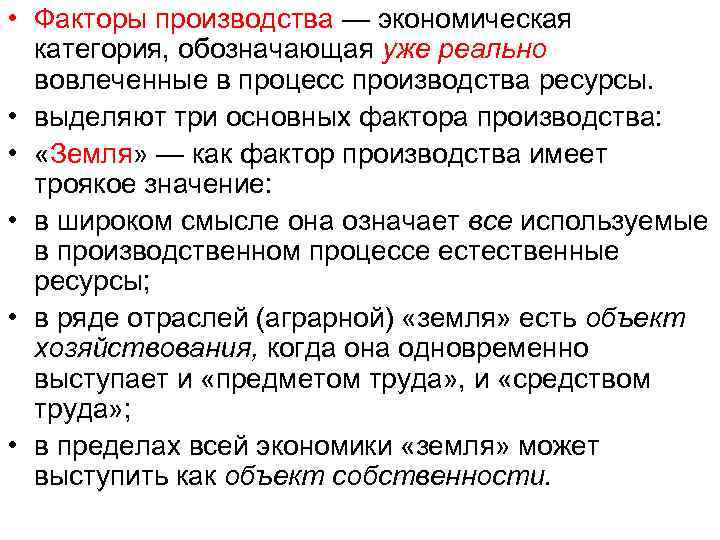 • Факторы производства — экономическая категория, обозначающая уже реально вовлеченные в процесс производства ресурсы.
• выделяют три основных фактора производства:
• «Земля» — как фактор производства имеет троякое значение:
• в широком смысле она означает все используемые в производственном процессе естественные ресурсы;
• в ряде отраслей (аграрной) «земля» есть объект хозяйствования, когда она одновременно выступает и «предметом труда», и «средством труда»;
• в пределах всей экономики «земля» может выступить как объект собственности.